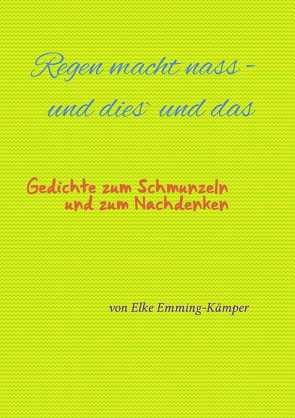 Regen macht nass -
und dies` und das

Gedichte zum Schmunzeln
und zum Nachdenken

von Elke Emming-Kämper